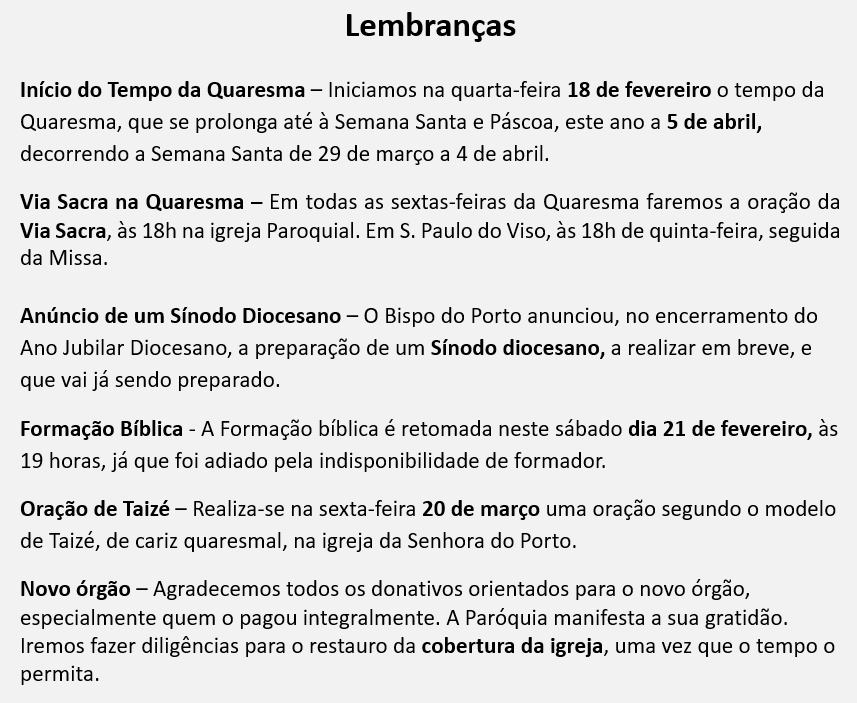 Lembranças

Início do Tempo da Quaresma – Iniciamos na quarta-feira 18 de fevereiro o tempo da Quaresma, que se prolonga até à Semana Santa e Páscoa, este ano a 5 de abril, decorrendo a Semana Santa de 29 de março a 4 de abril.

Via Sacra na Quaresma – Em todas as sextas-feiras da Quaresma faremos a oração da Via Sacra, às 18h na igreja Paroquial. Em S. Paulo do Viso, às 18h de quinta-feira, seguida da Missa.

Anúncio de um Sínodo Diocesano – O Bispo do Porto anunciou, no encerramento do Ano Jubilar Diocesano, a preparação de um Sínodo diocesano, a realizar em breve, e que vai já sendo preparado.

Formação Bíblica - A Formação bíblica é retomada neste sábado dia 21 de fevereiro, às 19 horas, já que foi adiado pela indisponibilidade de formador.

Oração de Taizé – Realiza-se na sexta-feira 20 de março uma oração segundo o modelo de Taizé, de cariz quaresmal, na igreja da Senhora do Porto.

Novo órgão – Agradecemos todos os donativos orientados para o novo órgão, especialmente quem o pagou integralmente. A Paróquia manifesta a sua gratidão. Iremos fazer diligências para o restauro da cobertura da igreja, uma vez que o tempo o permita.